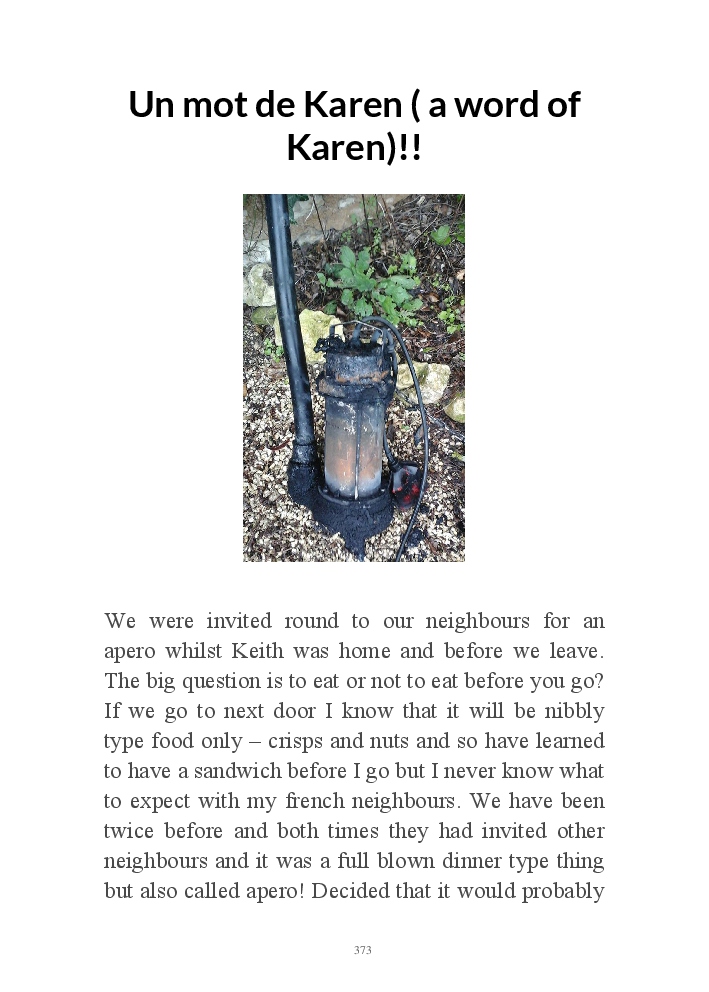 Un mot de Karen ( a word of Karen)!!

We were invited round to our neighbours for an apero whilst Keith was home and before we leave. The big question is to eat or not to eat before you go? If we go to next door I know that it will be nibbly type food only – crisps and nuts and so have learned to have a sandwich before I go but I never know what to expect with my french neighbours. We have been twice before and both times they had invited other neighbours and it was a full blown dinner type thing but also called apero! Decided that it would probably

373